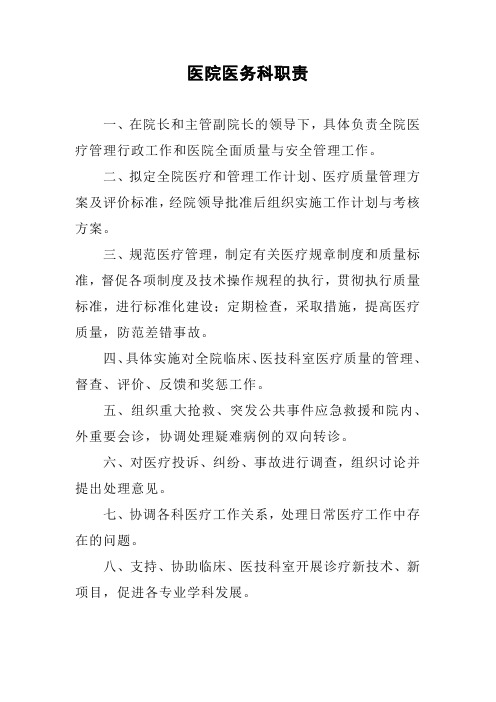 医院医务科职责

一、在院长和主管副院长的领导下，具体负责全院医疗管理行政工作和医院全面质量与安全管理工作。

二、拟定全院医疗和管理工作计划、医疗质量管理方案及评价标准，经院领导批准后组织实施工作计划与考核方案。

三、规范医疗管理，制定有关医疗规章制度和质量标准，督促各项制度及技术操作规程的执行，贯彻执行质量标准，进行标准化建设；定期检查，采取措施，提高医疗质量，防范差错事故。

四、具体实施对全院临床、医技科室医疗质量的管理、督查、评价、反馈和奖惩工作。

五、组织重大抢救、突发公共事件应急救援和院内、外重要会诊，协调处理疑难病例的双向转诊。

六、对医疗投诉、纠纷、事故进行调查，组织讨论并提出处理意见。

七、协调各科医疗工作关系，处理日常医疗工作中存在的问题。

八、支持、协助临床、医技科室开展诊疗新技术、新项目，促进各专业学科发展。